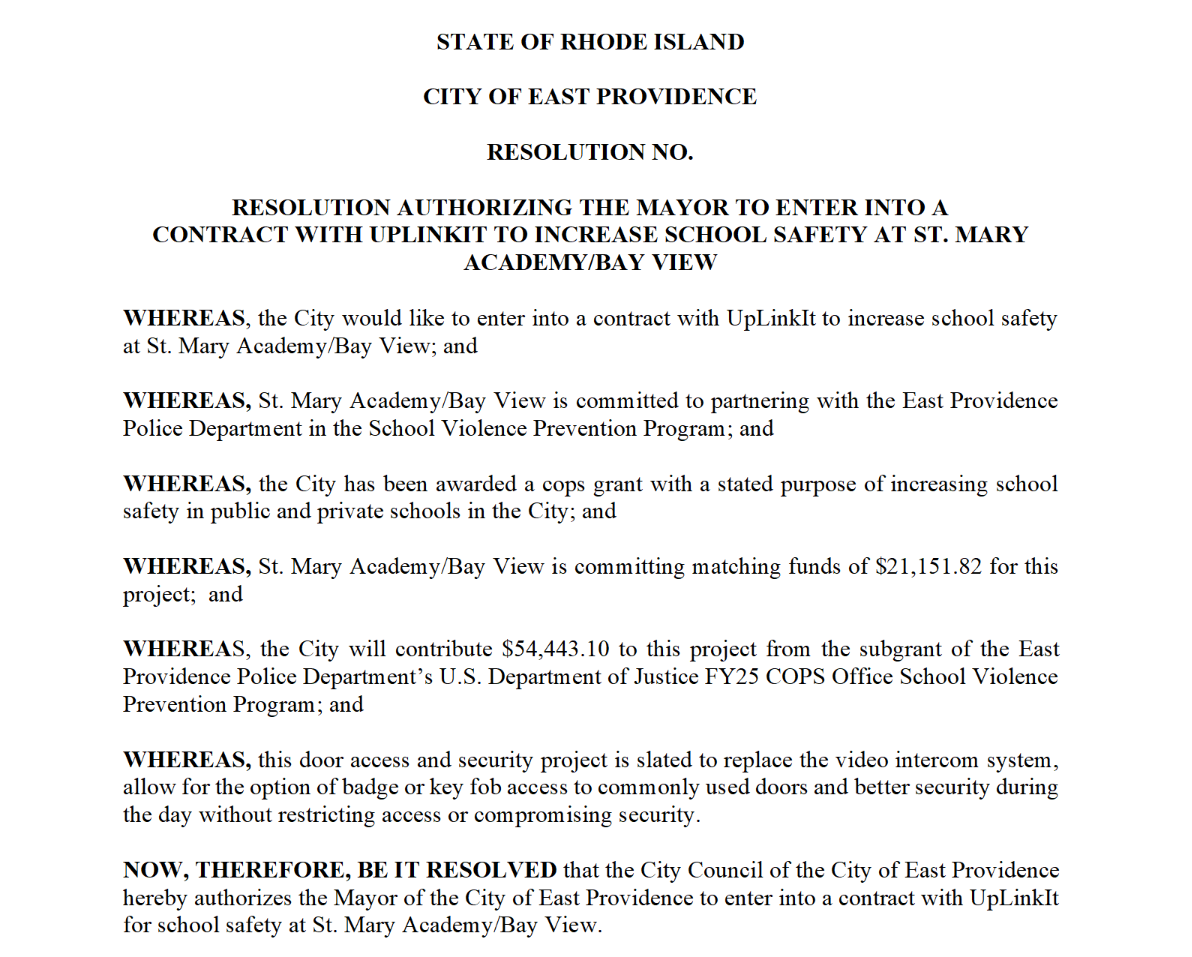 STATE OF RHODE ISLAND

CITY OF EAST PROVIDENCE

RESOLUTION NO.

RESOLUTION AUTHORIZING THE MAYOR TO ENTER INTO A CONTRACT WITH UPLINKIT TO INCREASE SCHOOL SAFETY AT ST. MARY ACADEMY/BAY VIEW

WHEREAS, the City would like to enter into a contract with UpLinkIt to increase school safety at St. Mary Academy/Bay View; and

WHEREAS, St. Mary Academy/Bay View is committed to partnering with the East Providence Police Department in the School Violence Prevention Program; and

WHEREAS, the City has been awarded a cops grant with a stated purpose of increasing school safety in public and private schools in the City; and

WHEREAS, St. Mary Academy/Bay View is committing matching funds of \$21,151.82 for this project; and

WHEREAS, the City will contribute \$54,443.10 to this project from the subgrant of the East Providence Police Department's U.S. Department of Justice FY25 COPS Office School Violence Prevention Program; and

WHEREAS, this door access and security project is slated to replace the video intercom system, allow for the option of badge or key fob access to commonly used doors and better security during the day without restricting access or compromising security.

NOW, THEREFORE, BE IT RESOLVED that the City Council of the City of East Providence hereby authorizes the Mayor of the City of East Providence to enter into a contract with UpLinkIt for school safety at St. Mary Academy/Bay View.